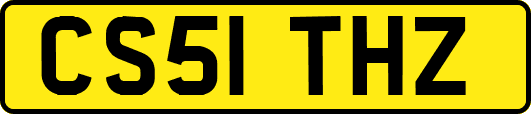 CS51 THZ